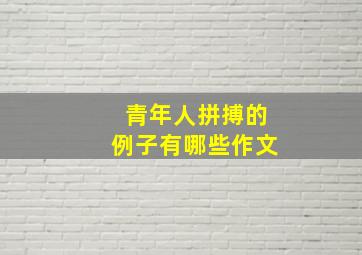 青年人拼搏的
例子有哪些作文